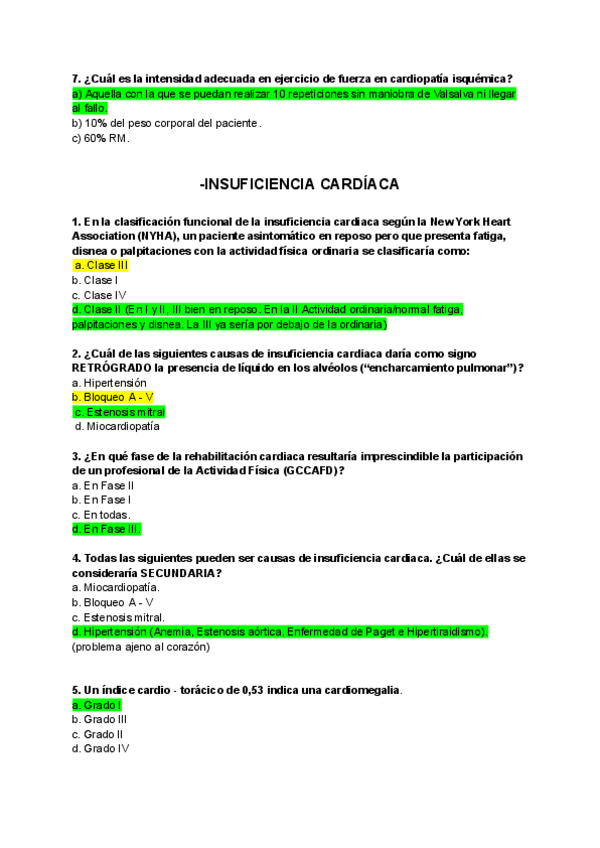 7. ¿Cuál es la intensidad adecuada en ejercicio de fuerza en cardiopatía isquémica?
a) Aquella con la que se puedan realizar 10 repeticiones sin maniobra de Valsalva ni llegar al fallo.
b) 10% del peso corporal del paciente.
c) 60% RM.

-INSUFICIENCIA CARDÍACA

1. En la clasificación funcional de la insuficiencia cardiaca según la New York Heart Association (NYHA), un paciente asintomático en reposo pero que presenta fatiga, disnea o palpitaciones con la actividad física ordinaria se clasificaría como:
a. Clase III
b. Clase I
c. Clase IV
d. Clase II (En I y II, III bien en reposo. En la II Actividad ordinaria/normal fatiga, palpitaciones y disnea. La III ya sería por debajo de la ordinaria)

2. ¿Cuál de las siguientes causas de insuficiencia cardiaca daría como signo RETRÓGRADO la presencia de líquido en los alvéolos ("encharcamiento pulmonar")?
a. Hipertensión
b. Bloqueo A - V
c. Estenosis mitral
d. Miocardiopatía

3. ¿En qué fase de la rehabilitación cardiaca resultaría imprescindible la participación de un profesional de la Actividad Física (GCCAFD)?
a. En Fase II
b. En Fase I
c. En todas.
d. En Fase III.

4. Todas las siguientes pueden ser causas de insuficiencia cardiaca. ¿Cuál de ellas se consideraría SECUNDARIA?
a. Miocardiopatía.
b. Bloqueo A - V
c. Estenosis mitral.
d. Hipertensión (Anemia, Estenosis aórtica, Enfermedad de Paget e Hipertiraidismo).
(problema ajeno al corazón)

5. Un índice cardio - torácico de 0,53 indica una cardiomegalia.
a. Grado I
b. Grado III
c. Grado II
d. Grado IV